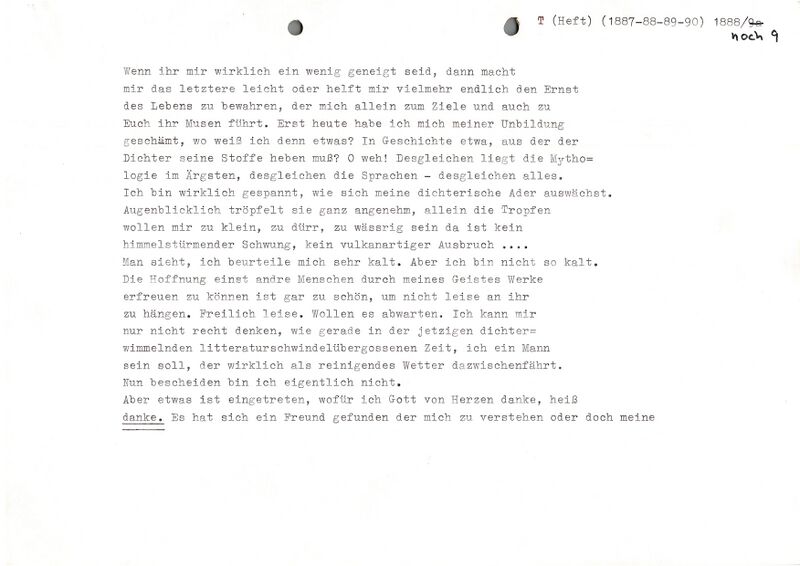 T (Heft) (1887-88-89-90) 1888/9a
noch 9

Wenn ihr mir wirklich ein wenig geneigt seid, dann macht mir das letztere leicht oder helft mir vielmehr endlich den Ernst des Lebens zu bewahren, der mich allein zum Ziele und auch zu Euch ihr Musen führt. Erst heute habe ich mich meiner Unbildung geschämt, wo weiß ich denn etwas? In Geschichte etwa, aus der der Dichter seine Stoffe heben muß? O weh! Desgleichen liegt die Mytho=logie im Ärgsten, desgleichen die Sprachen - desgleichen alles. Ich bin wirklich gespannt, wie sich meine dichterische Ader auswächst. Augenblicklich tröpfelt sie ganz angenehm, allein die Tropfen wollen mir zu klein, zu dürr, zu wässrig sein da ist kein himmelstürmender Schwung, kein vulkanartiger Ausbruch ....
Man sieht, ich beurteile mich sehr kalt. Aber ich bin nicht so kalt. Die Hoffnung einst andre Menschen durch meines Geistes Werke erfreuen zu können ist gar zu schön, um nicht leise an ihr zu hängen. Freilich leise. Wollen es abwarten. Ich kann mir nur nicht recht denken, wie gerade in der jetzigen dichter=wimmelnden litteraturschwindelübergossenen Zeit, ich ein Mann sein soll, der wirklich als reinigendes Wetter dazwischenfährt.
Nun bescheiden bin ich eigentlich nicht.
Aber etwas ist eingetreten, wofür ich Gott von Herzen danke, heiß danke. Es hat sich ein Freund gefunden der mich zu verstehen oder doch meine